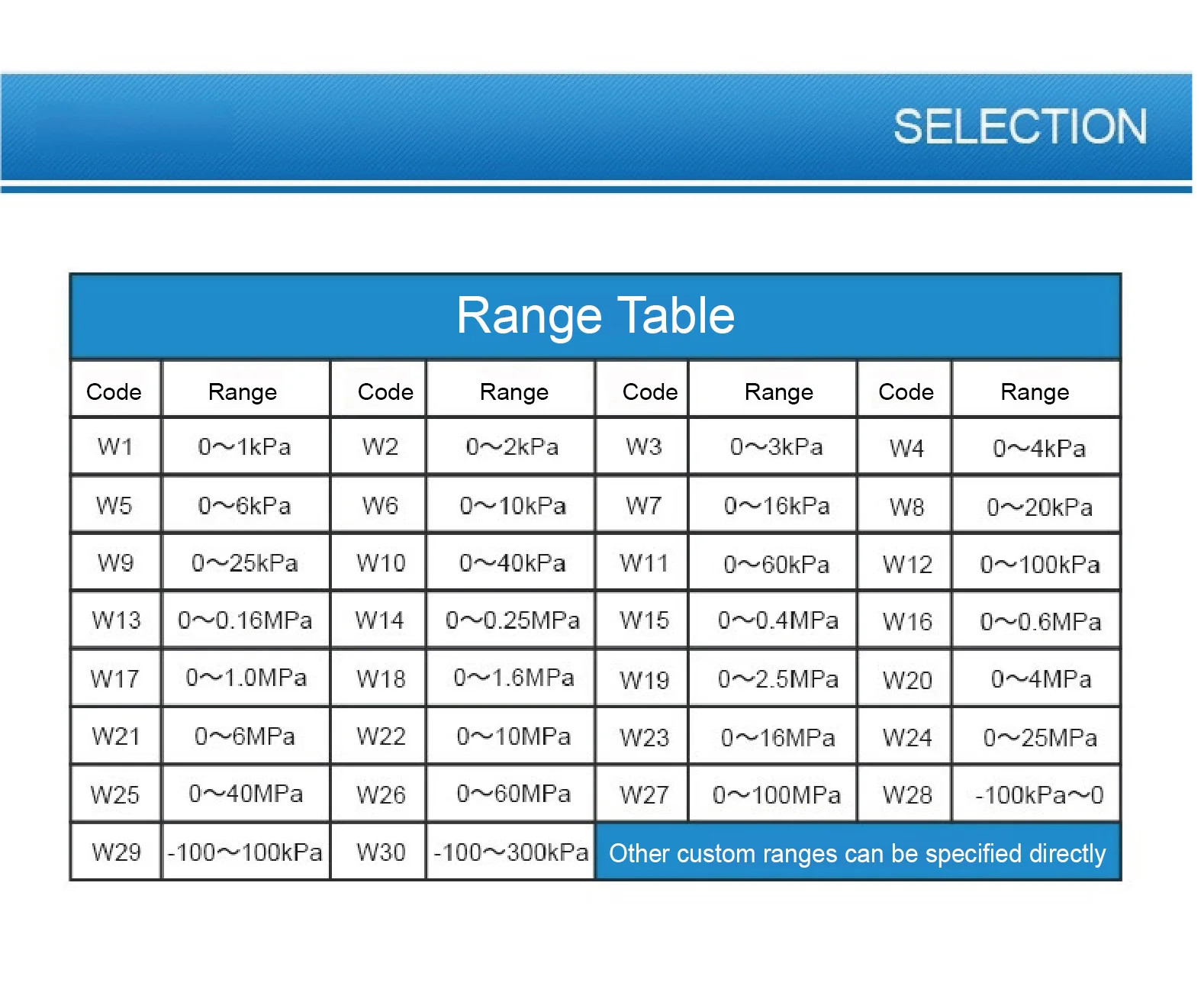 SELECTION

Range Table

| Code | Range | Code | Range | Code | Range | Code | Range |
|---|---|---|---|---|---|---|---|
| W1 | 0~1kPa | W2 | 0~2kPa | W3 | 0~3kPa | W4 | 0~4kPa |
| W5 | 0~6kPa | W6 | 0~10kPa | W7 | 0~16kPa | W8 | 0~20kPa |
| W9 | 0~25kPa | W10 | 0~40kPa | W11 | 0~60kPa | W12 | 0~100kPa |
| W13 | 0~0.16MPa | W14 | 0~0.25MPa | W15 | 0~0.4MPa | W16 | 0~0.6MPa |
| W17 | 0~1.0MPa | W18 | 0~1.6MPa | W19 | 0~2.5MPa | W20 | 0~4MPa |
| W21 | 0~6MPa | W22 | 0~10MPa | W23 | 0~16MPa | W24 | 0~25MPa |
| W25 | 0~40MPa | W26 | 0~60MPa | W27 | 0~100MPa | W28 | -100kPa~0 |
| W29 | -100~100kPa | W30 | -100~300kPa | Other custom ranges can be specified directly | | | |